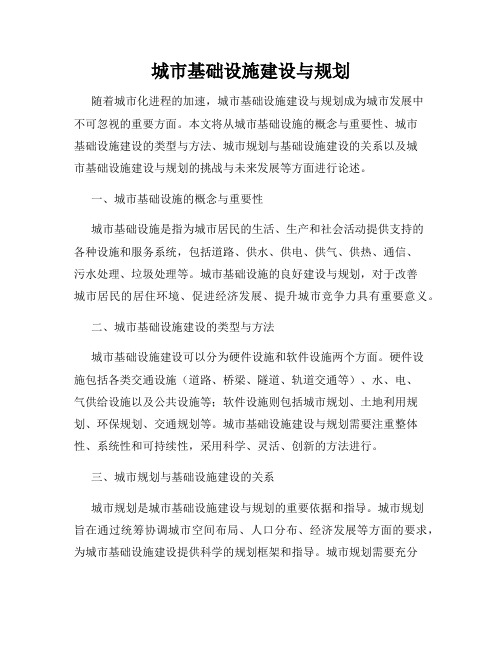 城市基础设施建设与规划

随着城市化进程的加速，城市基础设施建设与规划成为城市发展中不可忽视的重要方面。本文将从城市基础设施的概念与重要性、城市基础设施建设的类型与方法、城市规划与基础设施建设的关系以及城市基础设施建设与规划的挑战与未来发展等方面进行论述。

一、城市基础设施的概念与重要性

城市基础设施是指为城市居民的生活、生产和社会活动提供支持的各种设施和服务系统，包括道路、供水、供电、供气、供热、通信、污水处理、垃圾处理等。城市基础设施的良好建设与规划，对于改善城市居民的居住环境、促进经济发展、提升城市竞争力具有重要意义。

二、城市基础设施建设的类型与方法

城市基础设施建设可以分为硬件设施和软件设施两个方面。硬件设施包括各类交通设施（道路、桥梁、隧道、轨道交通等）、水、电、气供给设施以及公共设施等；软件设施则包括城市规划、土地利用规划、环保规划、交通规划等。城市基础设施建设与规划需要注重整体性、系统性和可持续性，采用科学、灵活、创新的方法进行。

三、城市规划与基础设施建设的关系

城市规划是城市基础设施建设与规划的重要依据和指导。城市规划旨在通过统筹协调城市空间布局、人口分布、经济发展等方面的要求，为城市基础设施建设提供科学的规划框架和指导。城市规划需要充分